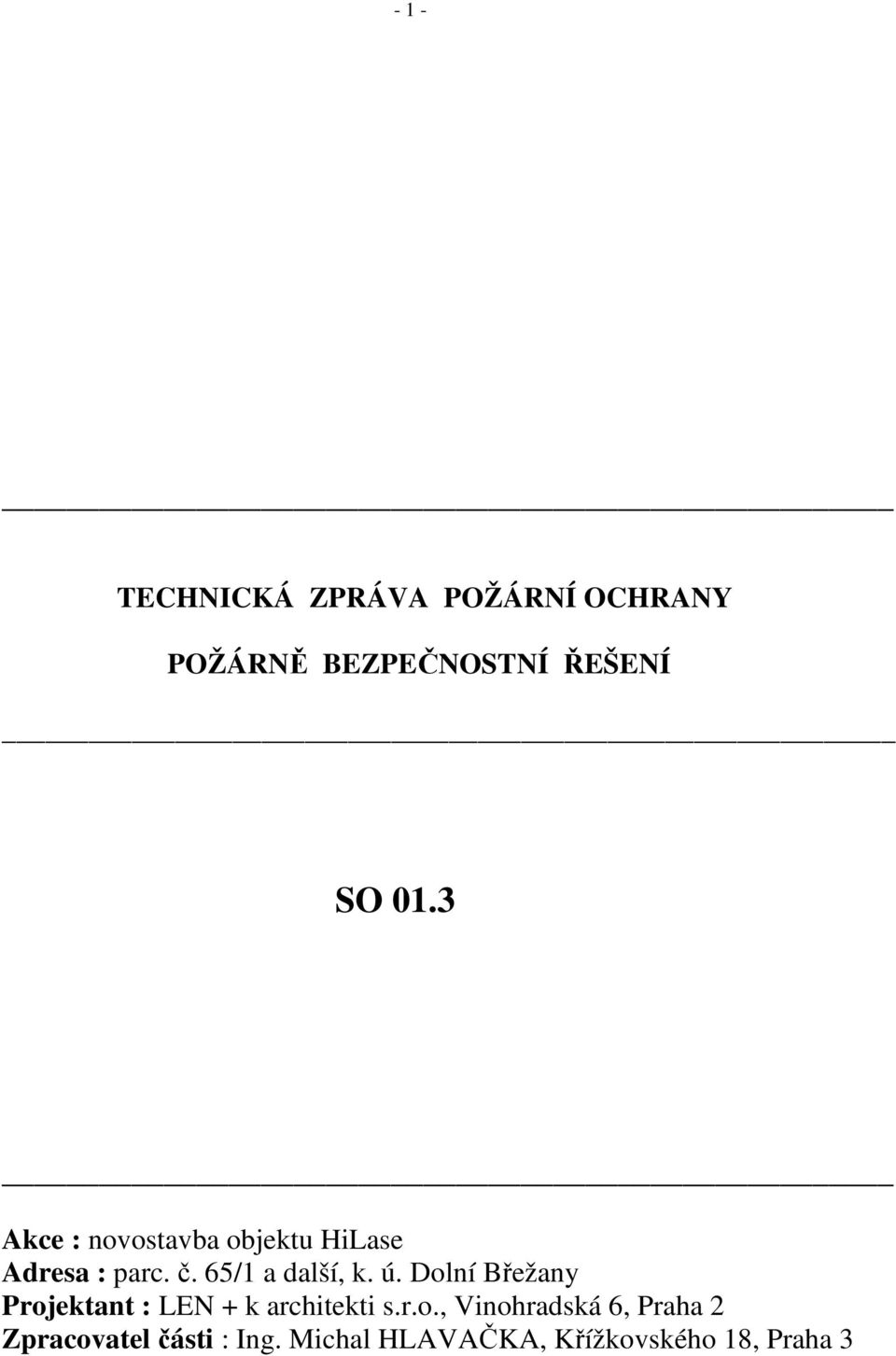 - 1 -

TECHNICKÁ ZPRÁVA POŽÁRNÍ OCHRANY

POŽÁRNĚ BEZPEČNOSTNÍ ŘEŠENÍ

SO 01.3

Akce : novostavba objektu HiLase
Adresa : parc. č. 65/1 a další, k. ú. Dolní Břežany
Projektant : LEN + k architekti s.r.o., Vinohradská 6, Praha 2
Zpracovatel části : Ing. Michal HLAVAČKA, Křížkovského 18, Praha 3